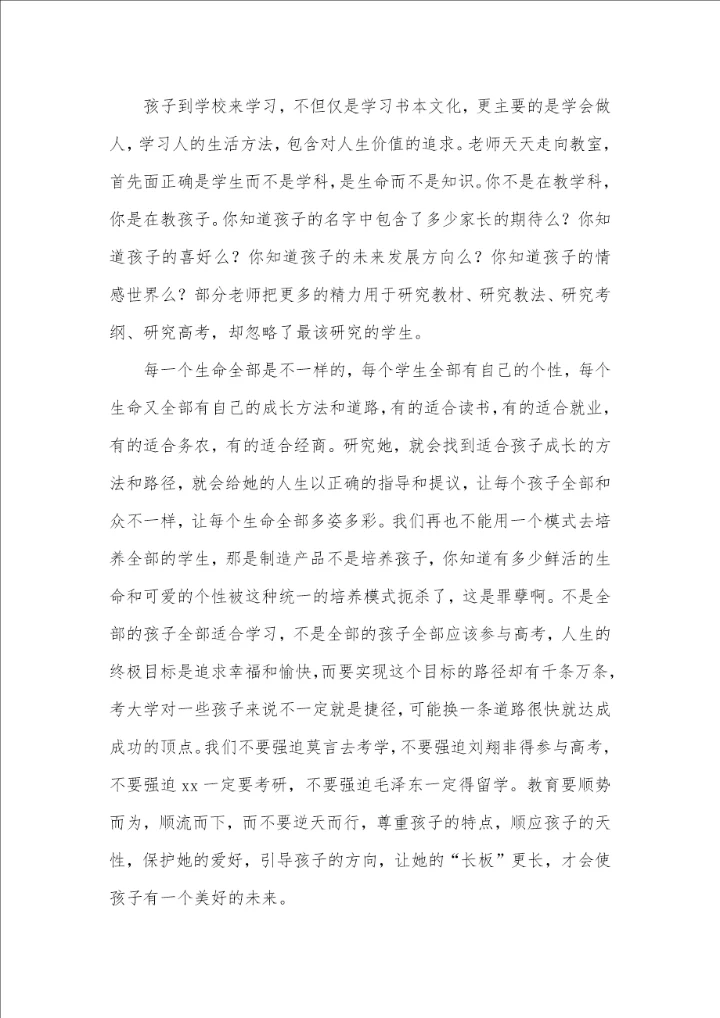 孩子到学校来学习，不但仅是学习书本文化，更主要的是学会做人，学习人的生活方法，包含对人生价值的追求。老师天天走向教室，首先面正确是学生而不是学科，是生命而不是知识。你不是在教学科，你是在教孩子。你知道孩子的名字中包含了多少家长的期待么？你知道孩子的喜好么？你知道孩子的未来发展方向么？你知道孩子的情感世界么？部分老师把更多的精力用于研究教材、研究教法、研究考纲、研究高考，却忽略了最该研究的学生。

每一个生命全部是不一样的，每个学生全部有自己的个性，每个生命又全部有自己的成长方法和道路，有的适合读书，有的适合就业，有的适合务农，有的适合经商。研究她，就会找到适合孩子成长的方法和路径，就会给她的人生以正确的指导和提议，让每个孩子全部和众不一样，让每个生命全部多姿多彩。我们再也不能用一个模式去培养全部的学生，那是制造产品不是培养孩子，你知道有多少鲜活的生命和可爱的个性被这种统一的培养模式扼杀了，这是罪孽啊。不是全部的孩子全部适合学习，不是全部的孩子全部应该参与高考，人生的终极目标是追求幸福和愉快，而要实现这个目标的路径却有千条万条，考大学对一些孩子来说不一定就是捷径，可能换一条道路很快就达成成功的顶点。我们不要强迫莫言去考学，不要强迫刘翔非得参与高考，不要强迫 xx 一定要考研，不要强迫毛泽东一定得留学。教育要顺势而为，顺流而下，而不要逆天而行，尊重孩子的特点，顺应孩子的天性，保护她的爱好，引导孩子的方向，让她的“长板”更长，才会使孩子有一个美好的未来。